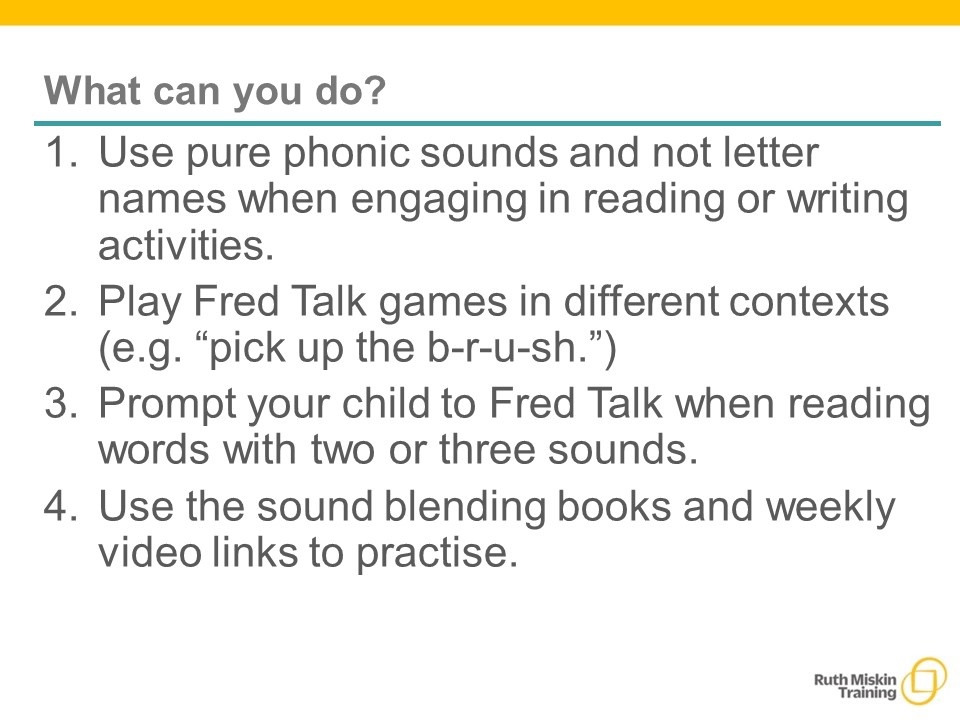 What can you do?

1. Use pure phonic sounds and not letter names when engaging in reading or writing activities.
2. Play Fred Talk games in different contexts (e.g. “pick up the b-r-u-sh.”)
3. Prompt your child to Fred Talk when reading words with two or three sounds.
4. Use the sound blending books and weekly video links to practise.

Ruth Miskin Training